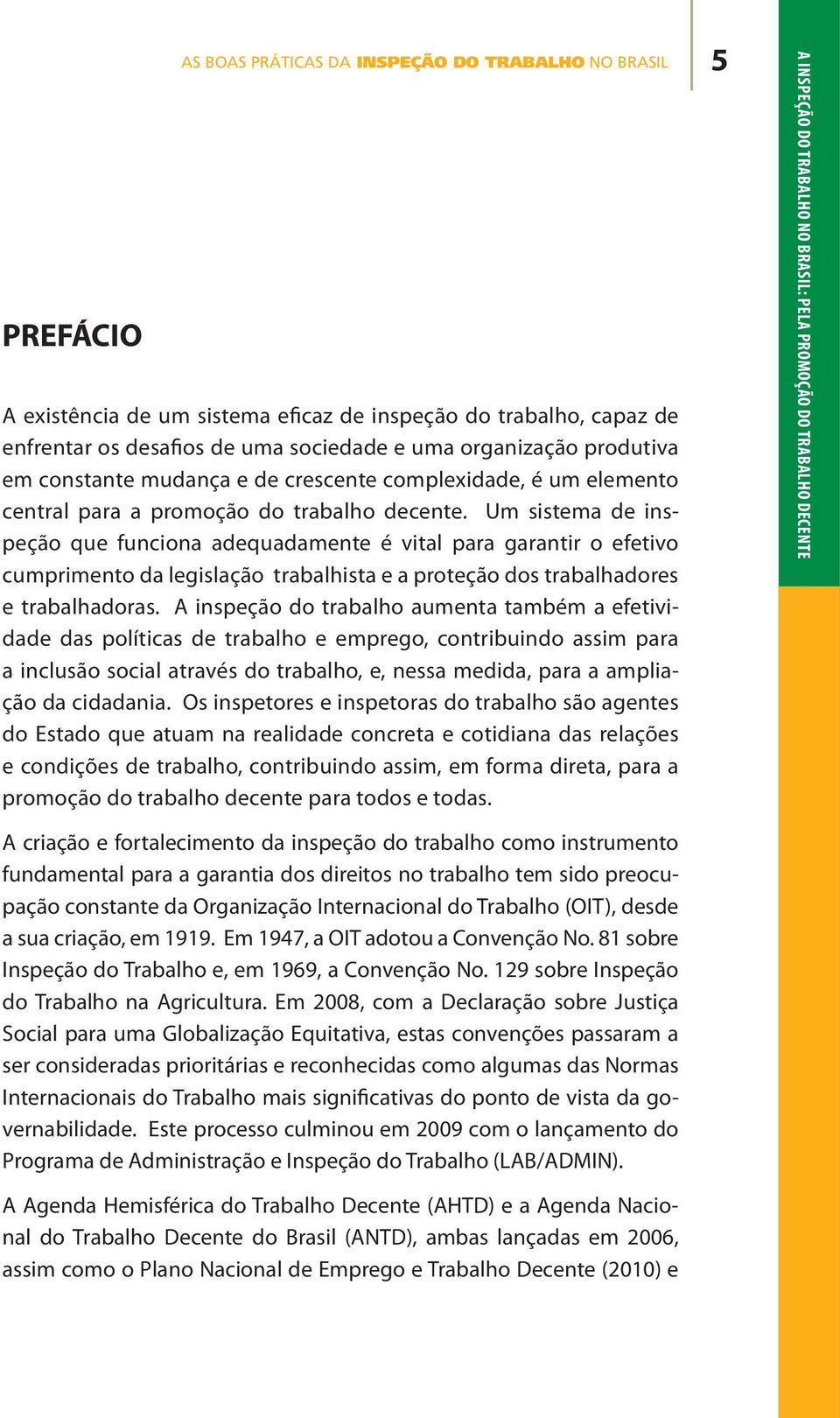 AS BOAS PRÁTICAS DA INSPEÇÃO DO TRABALHO NO BRASIL

5

A INSPEÇÃO DO TRABALHO NO BRASIL: PELA PROMOÇÃO DO TRABALHO DECENTE

PREFÁCIO

A existência de um sistema eficaz de inspeção do trabalho, capaz de enfrentar os desafios de uma sociedade e uma organização produtiva em constante mudança e de crescente complexidade, é um elemento central para a promoção do trabalho decente. Um sistema de inspeção que funciona adequadamente é vital para garantir o efetivo cumprimento da legislação trabalhista e a proteção dos trabalhadores e trabalhadoras. A inspeção do trabalho aumenta também a efetividade das políticas de trabalho e emprego, contribuindo assim para a inclusão social através do trabalho, e, nessa medida, para a ampliação da cidadania. Os inspetores e inspetoras do trabalho são agentes do Estado que atuam na realidade concreta e cotidiana das relações e condições de trabalho, contribuindo assim, em forma direta, para a promoção do trabalho decente para todos e todas.

A criação e fortalecimento da inspeção do trabalho como instrumento fundamental para a garantia dos direitos no trabalho tem sido preocupação constante da Organização Internacional do Trabalho (OIT), desde a sua criação, em 1919. Em 1947, a OIT adotou a Convenção No. 81 sobre Inspeção do Trabalho e, em 1969, a Convenção No. 129 sobre Inspeção do Trabalho na Agricultura. Em 2008, com a Declaração sobre Justiça Social para uma Globalização Equitativa, estas convenções passaram a ser consideradas prioritárias e reconhecidas como algumas das Normas Internacionais do Trabalho mais significativas do ponto de vista da governabilidade. Este processo culminou em 2009 com o lançamento do Programa de Administração e Inspeção do Trabalho (LAB/ADMIN).

A Agenda Hemisférica do Trabalho Decente (AHTD) e a Agenda Nacional do Trabalho Decente do Brasil (ANTD), ambas lançadas em 2006, assim como o Plano Nacional de Emprego e Trabalho Decente (2010) e